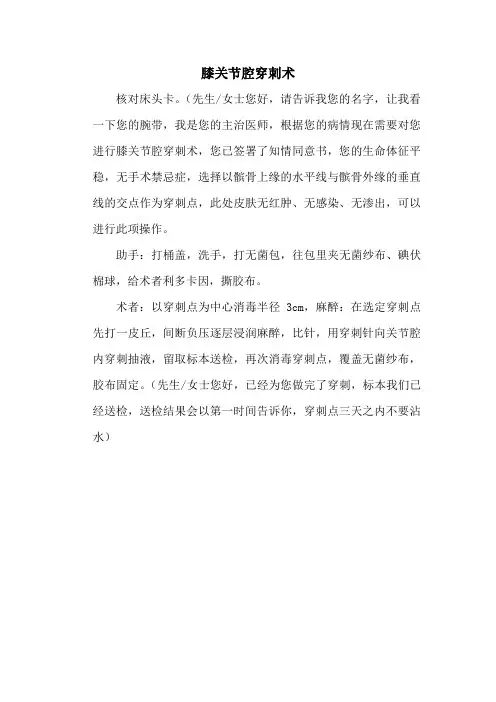 膝关节腔穿刺术

核对床头卡。（先生/女士您好，请告诉我您的名字，让我看一下您的腕带，我是您的主治医师，根据您的病情现在需要对您进行膝关节腔穿刺术，您已签署了知情同意书，您的生命体征平稳，无手术禁忌症，选择以髌骨上缘的水平线与髌骨外缘的垂直线的交点作为穿刺点，此处皮肤无红肿、无感染、无渗出，可以进行此项操作。

助手：打桶盖，洗手，打无菌包，往包里夹无菌纱布、碘伏棉球，给术者利多卡因，撕胶布。

术者：以穿刺点为中心消毒半径 3cm，麻醉：在选定穿刺点先打一皮丘，间断负压逐层浸润麻醉，比针，用穿刺针向关节腔内穿刺抽液，留取标本送检，再次消毒穿刺点，覆盖无菌纱布，胶布固定。（先生/女士您好，已经为您做完了穿刺，标本我们已经送检，送检结果会以第一时间告诉你，穿刺点三天之内不要沾水）